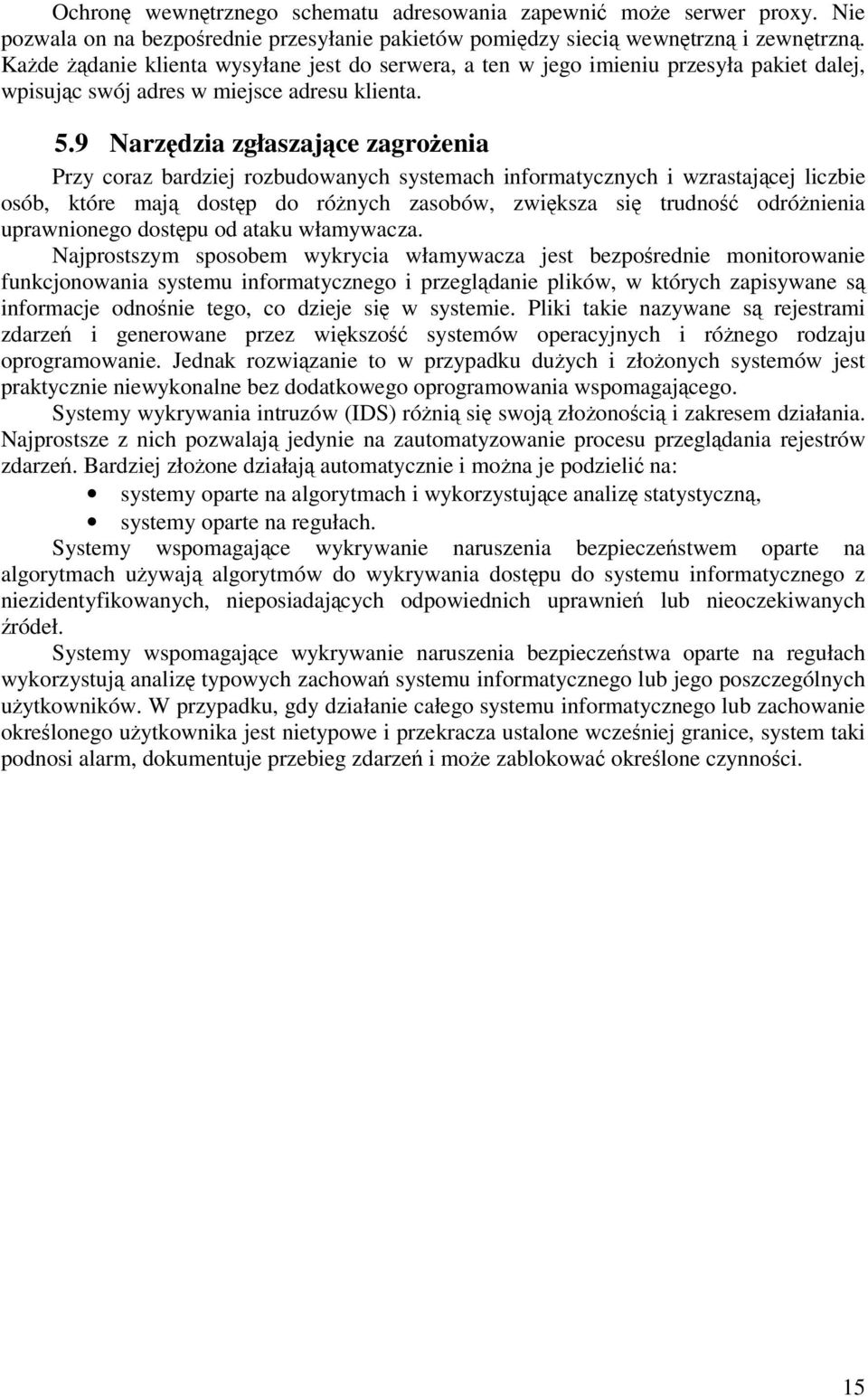 Ochronę wewnętrznego schematu adresowania zapewnić może serwer proxy. Nie pozwala on na bezpośrednie przesyłanie pakietów pomiędzy siecią wewnętrzną i zewnętrzną. Każde żądanie klienta wysyłane jest do serwera, a ten w jego imieniu przesyła pakiet dalej, wpisując swój adres w miejsce adresu klienta.

5.9 Narzędzia zgłaszające zagrożenia

Przy coraz bardziej rozbudowanych systemach informatycznych i wzrastającej liczbie osób, które mają dostęp do różnych zasobów, zwiększa się trudność odróżnienia uprawnionego dostępu od ataku włamywacza.

Najprostszym sposobem wykrycia włamywacza jest bezpośrednie monitorowanie funkcjonowania systemu informatycznego i przeglądanie plików, w których zapisywane są informacje odnośnie tego, co dzieje się w systemie. Pliki takie nazywane są rejestrami zdarzeń i generowane przez większość systemów operacyjnych i różnego rodzaju oprogramowanie. Jednak rozwiązanie to w przypadku dużych i złożonych systemów jest praktycznie niewykonalne bez dodatkowego oprogramowania wspomagającego.

Systemy wykrywania intruzów (IDS) różnią się swoją złożonością i zakresem działania. Najprostsze z nich pozwalają jedynie na zautomatyzowanie procesu przeglądania rejestrów zdarzeń. Bardziej złożone działają automatycznie i można je podzielić na:

• systemy oparte na algorytmach i wykorzystujące analizę statystyczną,
• systemy oparte na regułach.

Systemy wspomagające wykrywanie naruszenia bezpieczeństwem oparte na algorytmach używają algorytmów do wykrywania dostępu do systemu informatycznego z niezidentyfikowanych, nieposiadających odpowiednich uprawnień lub nieoczekiwanych źródeł.

Systemy wspomagające wykrywanie naruszenia bezpieczeństwa oparte na regułach wykorzystują analizę typowych zachowań systemu informatycznego lub jego poszczególnych użytkowników. W przypadku, gdy działanie całego systemu informatycznego lub zachowanie określonego użytkownika jest nietypowe i przekracza ustalone wcześniej granice, system taki podnosi alarm, dokumentuje przebieg zdarzeń i może zablokować określone czynności.

15